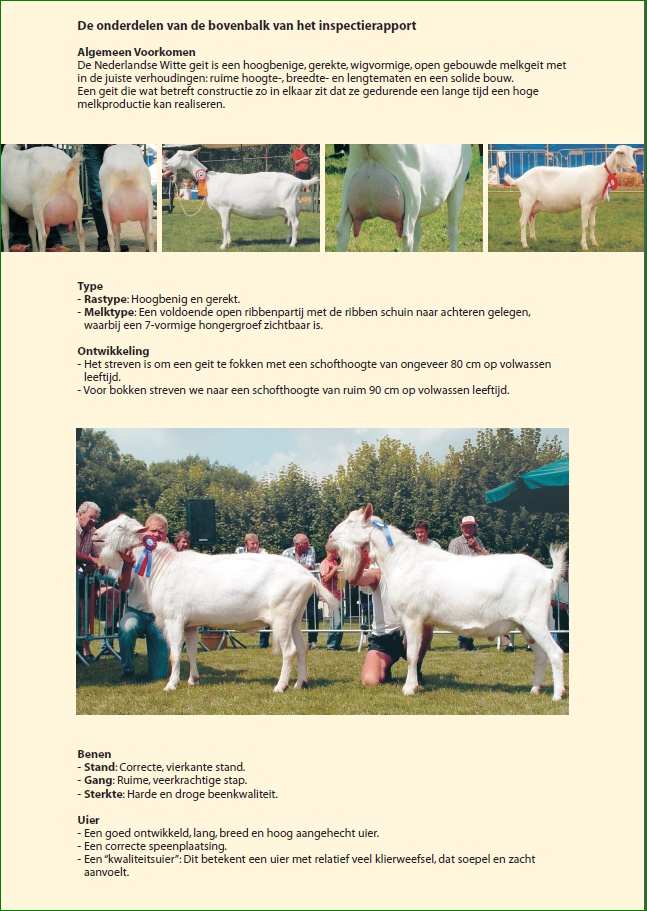 De onderdelen van de bovenbalk van het inspectierapport

Algemeen Voorkomen
De Nederlandse Witte geit is een hoogbenige, gerekte, wigvormige, open gebouwde melkgeit met in de juiste verhoudingen: ruime hoogte-, breedte- en lengtematen en een solide bouw.
Een geit die wat betreft constructie zo in elkaar zit dat ze gedurende een lange tijd een hoge melkproductie kan realiseren.

Type
- Rastype: Hoogbenig en gerekt.
- Melktype: Een voldoende open ribbenpartij met de ribben schuin naar achteren gelegen, waarbij een 7-vormige hongergroef zichtbaar is.

Ontwikkeling
- Het streven is om een geit te fokken met een schofthoogte van ongeveer 80 cm op volwassen leeftijd.
- Voor bokken streven we naar een schofthoogte van ruim 90 cm op volwassen leeftijd.

Benen
- Stand: Correcte, vierkante stand.
- Gang: Ruime, veerkrachtige stap.
- Sterkte: Harde en droge beenkwaliteit.

Uier
- Een goed ontwikkeld, lang, breed en hoog aangehecht uier.
- Een correcte speenplaatsing.
- Een "kwaliteitsuier": Dit betekent een uier met relatief veel klierweefsel, dat soepel en zacht aanvoelt.